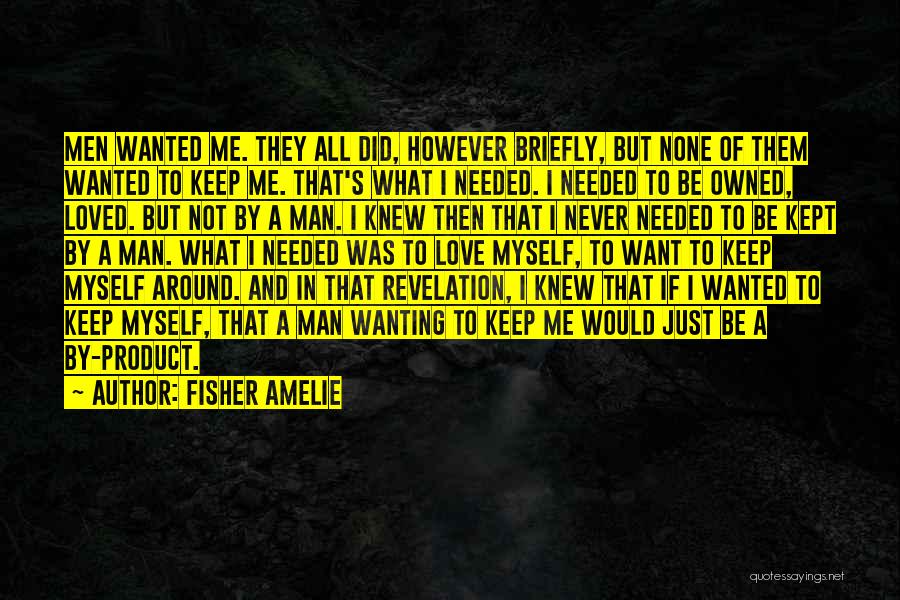 MEN WANTED ME. THEY ALL DID, HOWEVER BRIEFLY, BUT NONE OF THEM WANTED TO KEEP ME. THAT'S WHAT I NEEDED. I NEEDED TO BE OWNED, LOVED. BUT NOT BY A MAN. I KNEW THEN THAT I NEVER NEEDED TO BE KEPT BY A MAN. WHAT I NEEDED WAS TO LOVE MYSELF, TO WANT TO KEEP MYSELF AROUND. AND IN THAT REVELATION, I KNEW THAT IF I WANTED TO KEEP MYSELF, THAT A MAN WANTING TO KEEP ME WOULD JUST BE A BY-PRODUCT.

— AUTHOR: FISHER AMELIE

quotessayings.net